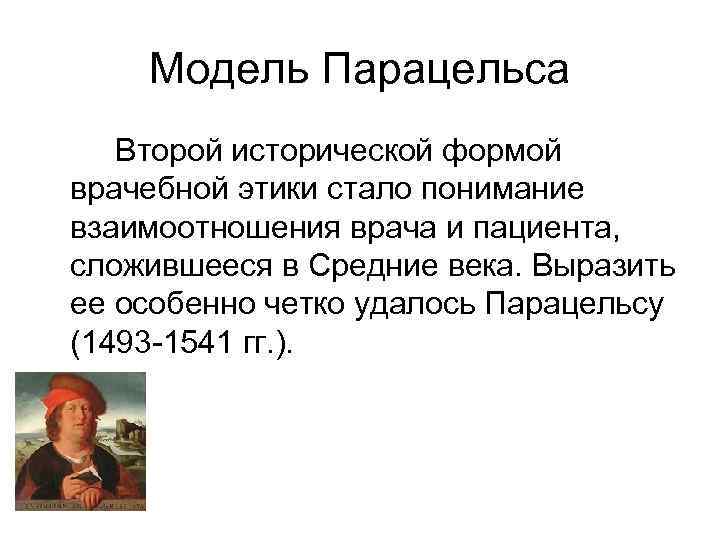 Модель Парацельса

Второй исторической формой врачебной этики стало понимание взаимоотношения врача и пациента, сложившееся в Средние века. Выразить ее особенно четко удалось Парацельсу (1493-1541 гг.).